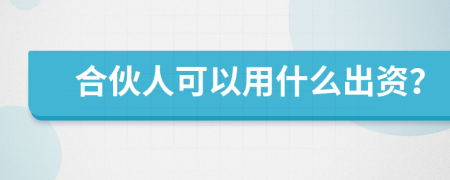 合伙人可以用什么出资?